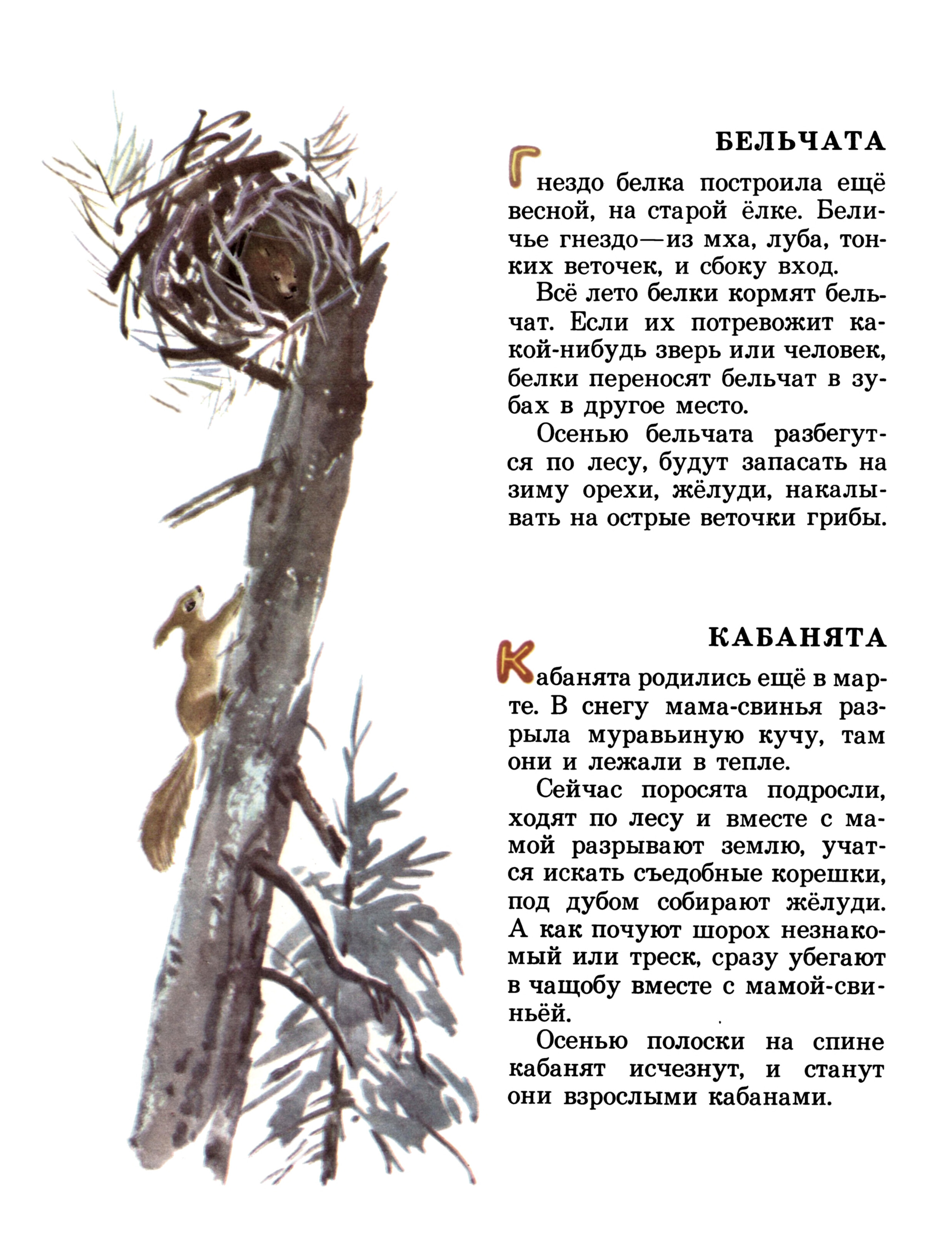 БЕЛЬЧАТА

Гнездо белка построила ещё весной, на старой ёлке. Беличье гнездо—из мха, луба, тонких веточек, и сбоку вход.

Всё лето белки кормят бельчат. Если их потревожит какой-нибудь зверь или человек, белки переносят бельчат в зубах в другое место.

Осенью бельчата разбегутся по лесу, будут запасать на зиму орехи, жёлуди, накалывать на острые веточки грибы.

КАБАНЯТА

Кабанята родились ещё в марте. В снегу мама-свинья разрыла муравьиную кучу, там они и лежали в тепле.

Сейчас поросята подросли, ходят по лесу и вместе с мамой разрывают землю, учатся искать съедобные корешки, под дубом собирают жёлуди. А как почуют шорох незнакомый или треск, сразу убегают в чащобу вместе с мамой-свиньёй.

Осенью полоски на спине кабанят исчезнут, и станут они взрослыми кабанами.